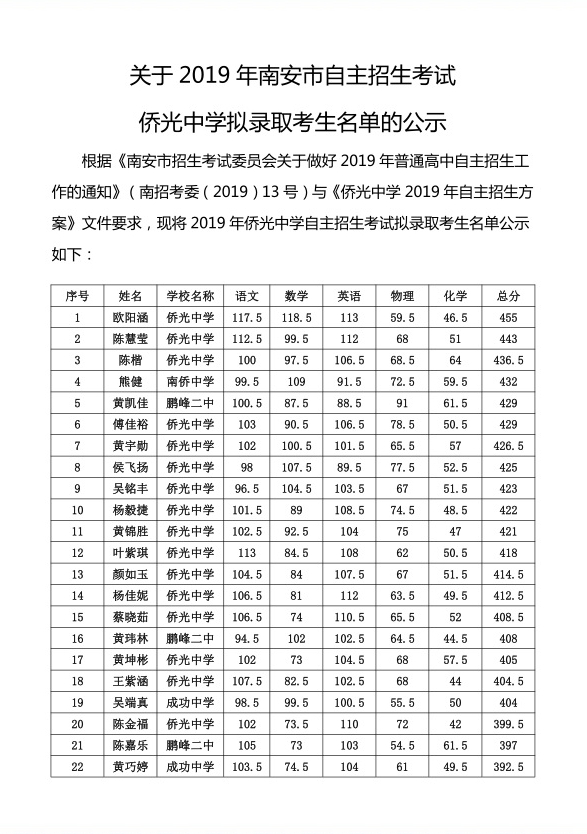 关于 2019 年南安市自主招生考试

侨光中学拟录取考生名单的公示

根据《南安市招生考试委员会关于做好 2019 年普通高中自主招生工作的通知》（南招考委（2019）13 号）与《侨光中学 2019 年自主招生方案》文件要求，现将 2019 年侨光中学自主招生考试拟录取考生名单公示如下：

| 序号 | 姓名 | 学校名称 | 语文 | 数学 | 英语 | 物理 | 化学 | 总分 |
|---|---|---|---|---|---|---|---|---|
| 1 | 欧阳涵 | 侨光中学 | 117.5 | 118.5 | 113 | 59.5 | 46.5 | 455 |
| 2 | 陈慧莹 | 侨光中学 | 112.5 | 99.5 | 112 | 68 | 51 | 443 |
| 3 | 陈楷 | 侨光中学 | 100 | 97.5 | 106.5 | 68.5 | 64 | 436.5 |
| 4 | 熊健 | 南侨中学 | 99.5 | 109 | 91.5 | 72.5 | 59.5 | 432 |
| 5 | 黄凯佳 | 鹏峰二中 | 100.5 | 87.5 | 88.5 | 91 | 61.5 | 429 |
| 6 | 傅佳裕 | 侨光中学 | 103 | 90.5 | 106.5 | 78.5 | 50.5 | 429 |
| 7 | 黄宇勋 | 侨光中学 | 102 | 100.5 | 101.5 | 65.5 | 57 | 426.5 |
| 8 | 侯飞扬 | 侨光中学 | 98 | 107.5 | 89.5 | 77.5 | 52.5 | 425 |
| 9 | 吴铭丰 | 侨光中学 | 96.5 | 104.5 | 103.5 | 67 | 51.5 | 423 |
| 10 | 杨毅捷 | 侨光中学 | 101.5 | 89 | 108.5 | 74.5 | 48.5 | 422 |
| 11 | 黄锦胜 | 侨光中学 | 102.5 | 92.5 | 104 | 75 | 47 | 421 |
| 12 | 叶紫琪 | 侨光中学 | 113 | 84.5 | 108 | 62 | 50.5 | 418 |
| 13 | 颜如玉 | 侨光中学 | 104.5 | 84 | 107.5 | 67 | 51.5 | 414.5 |
| 14 | 杨佳妮 | 侨光中学 | 106.5 | 81 | 112 | 63.5 | 49.5 | 412.5 |
| 15 | 蔡晓茹 | 侨光中学 | 106.5 | 74 | 110.5 | 65.5 | 52 | 408.5 |
| 16 | 黄玮林 | 鹏峰二中 | 94.5 | 102 | 102.5 | 64.5 | 44.5 | 408 |
| 17 | 黄坤彬 | 侨光中学 | 102 | 73 | 104.5 | 68 | 57.5 | 405 |
| 18 | 王紫涵 | 侨光中学 | 107.5 | 82.5 | 102.5 | 68 | 44 | 404.5 |
| 19 | 吴端真 | 成功中学 | 98.5 | 99.5 | 100.5 | 55.5 | 50 | 404 |
| 20 | 陈金福 | 侨光中学 | 102 | 73.5 | 110 | 72 | 42 | 399.5 |
| 21 | 陈嘉乐 | 鹏峰二中 | 105 | 73 | 103 | 54.5 | 61.5 | 397 |
| 22 | 黄巧婷 | 成功中学 | 103.5 | 74.5 | 104 | 61 | 49.5 | 392.5 |